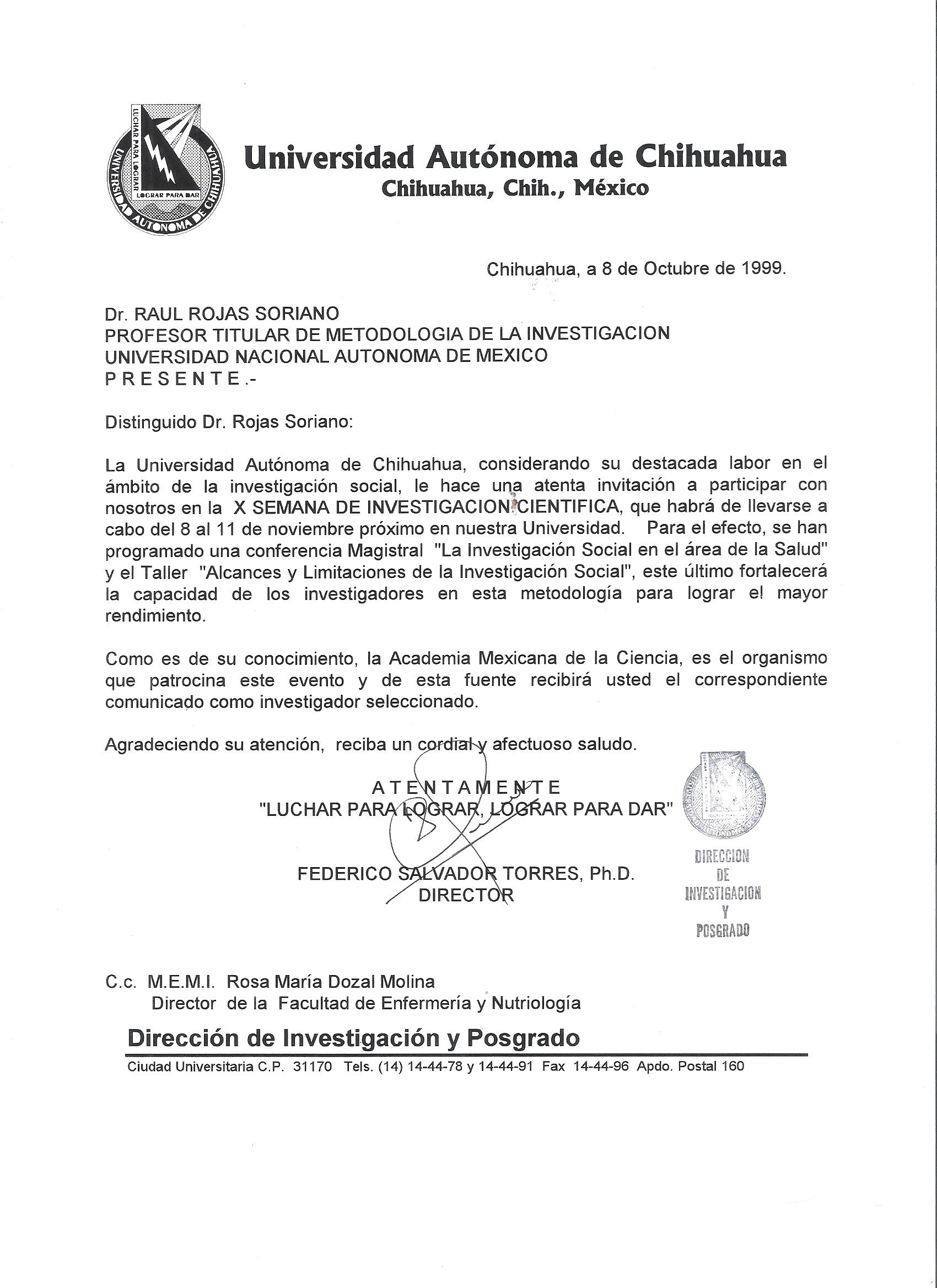 LUCHAR PARA LOGRAR
LOGRAR PARA DAR
UNIVERSIDAD AUTONOMA DE CHIHUAHUA

Universidad Autónoma de Chihuahua
Chihuahua, Chih., México

Chihuahua, a 8 de Octubre de 1999.

Dr. RAUL ROJAS SORIANO
PROFESOR TITULAR DE METODOLOGIA DE LA INVESTIGACION
UNIVERSIDAD NACIONAL AUTONOMA DE MEXICO
P R E S E N T E .-

Distinguido Dr. Rojas Soriano:

La Universidad Autónoma de Chihuahua, considerando su destacada labor en el ámbito de la investigación social, le hace una atenta invitación a participar con nosotros en la X SEMANA DE INVESTIGACION CIENTIFICA, que habrá de llevarse a cabo del 8 al 11 de noviembre próximo en nuestra Universidad. Para el efecto, se han programado una conferencia Magistral "La Investigación Social en el área de la Salud" y el Taller "Alcances y Limitaciones de la Investigación Social", este último fortalecerá la capacidad de los investigadores en esta metodología para lograr el mayor rendimiento.

Como es de su conocimiento, la Academia Mexicana de la Ciencia, es el organismo que patrocina este evento y de esta fuente recibirá usted el correspondiente comunicado como investigador seleccionado.

Agradeciendo su atención, reciba un cordial y afectuoso saludo.

A T E N T A M E N T E
"LUCHAR PARA LOGRAR, LOGRAR PARA DAR"

FEDERICO SALVADOR TORRES, Ph.D.
DIRECTOR

DIRECCION
DE
INVESTIGACION
Y
POSGRADO

C.c. M.E.M.I. Rosa María Dozal Molina
Director de la Facultad de Enfermería y Nutriología

Dirección de Investigación y Posgrado
Ciudad Universitaria C.P. 31170 Tels. (14) 14-44-78 y 14-44-91 Fax 14-44-96 Apdo. Postal 160